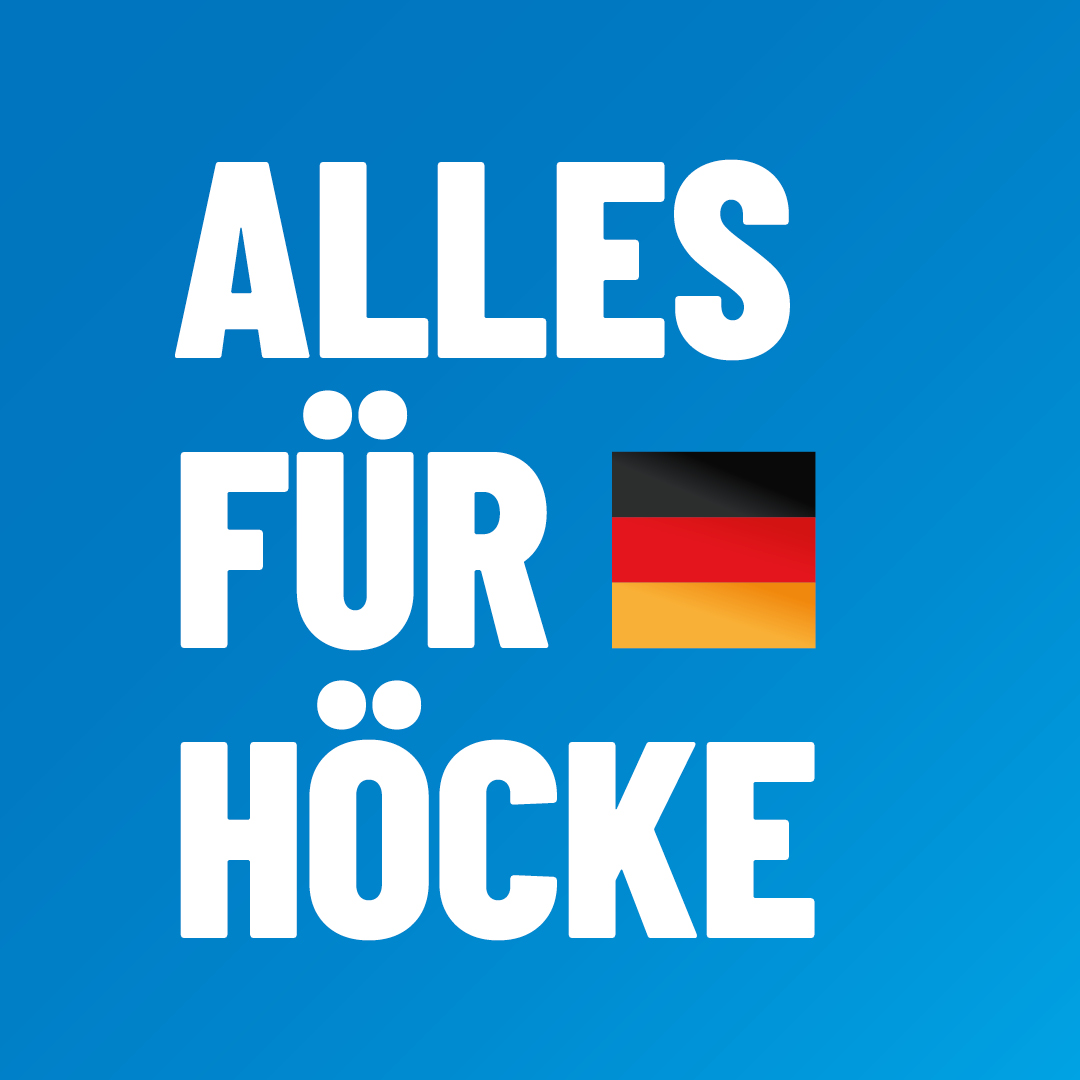 ALLES
FÜR
HÖCKE